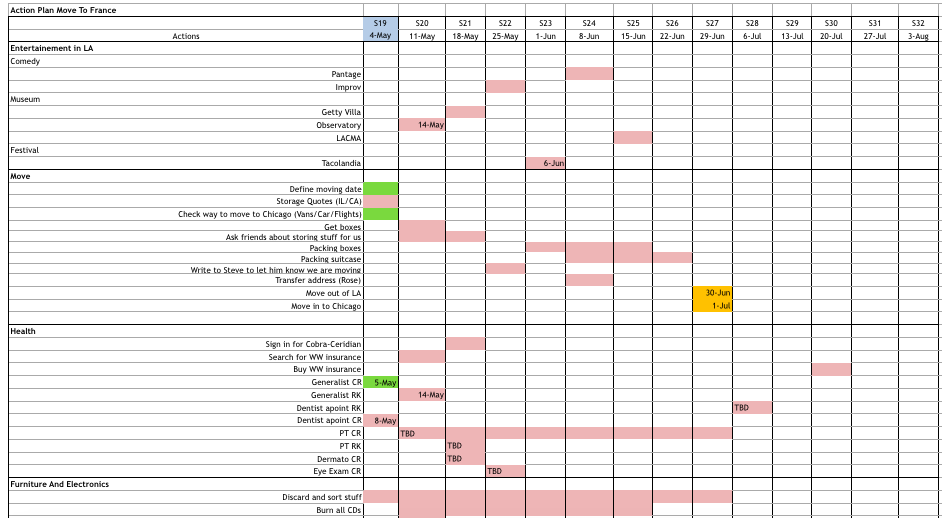 Action Plan Move To France

| Actions | S19 4-May | S20 11-May | S21 18-May | S22 25-May | S23 1-Jun | S24 8-Jun | S25 15-Jun | S26 22-Jun | S27 29-Jun | S28 6-Jul | S29 13-Jul | S30 20-Jul | S31 27-Jul | S32 3-Aug |
|---|---|---|---|---|---|---|---|---|---|---|---|---|---|---|
| Entertainement in LA | | | | | | | | | | | | | | |
| Comedy | | | | | | | | | | | | | | |
| Pantage | | | | | | | | | | | | | | |
| Improv | | | | | | | | | | | | | | |
| Museum | | | | | | | | | | | | | | |
| Getty Villa | | | | | | | | | | | | | | |
| Observatory | | 14-May | | | | | | | | | | | | |
| LACMA | | | | | | | | | | | | | | |
| Festival | | | | | | | | | | | | | | |
| Tacolandia | | | | | 6-Jun | | | | | | | | | |
| Move | | | | | | | | | | | | | | |
| Define moving date | | | | | | | | | | | | | | |
| Storage Quotes (IL/CA) | | | | | | | | | | | | | | |
| Check way to move to Chicago (Vans/Car/Flights) | | | | | | | | | | | | | | |
| Get boxes | | | | | | | | | | | | | | |
| Ask friends about storing stuff for us | | | | | | | | | | | | | | |
| Packing boxes | | | | | | | | | | | | | | |
| Packing suitcase | | | | | | | | | | | | | | |
| Write to Steve to let him know we are moving | | | | | | | | | | | | | | |
| Transfer address (Rose) | | | | | | | | | | | | | | |
| Move out of LA | | | | | | | | | 30-Jun | | | | | |
| Move in to Chicago | | | | | | | | | 1-Jul | | | | | |
| Health | | | | | | | | | | | | | | |
| Sign in for Cobra-Ceridian | | | | | | | | | | | | | | |
| Search for WW insurance | | | | | | | | | | | | | | |
| Buy WW insurance | | | | | | | | | | | | | | |
| Generalist CR | 5-May | | | | | | | | | | | | | |
| Generalist RK | | 14-May | | | | | | | | | | | | |
| Dentist apoint RK | | | | | | | | | | TBD | | | | |
| Dentist apoint CR | 8-May | | | | | | | | | | | | | |
| PT CR | | TBD | | | | | | | | | | | | |
| PT RK | | | TBD | | | | | | | | | | | |
| Dermato CR | | | TBD | | | | | | | | | | | |
| Eye Exam CR | | | | TBD | | | | | | | | | | |
| Furniture And Electronics | | | | | | | | | | | | | | |
| Discard and sort stuff | | | | | | | | | | | | | | |
| Burn all CDs | | | | | | | | | | | | | | |